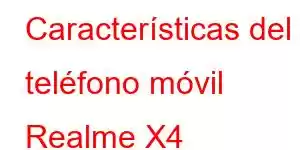 Características del teléfono móvil Realme X4